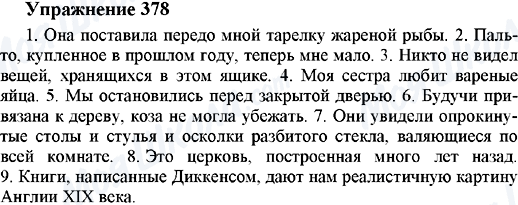 Упражнение 378

1. Она поставила передо мной тарелку жареной рыбы. 2. Пальто, купленное в прошлом году, теперь мне мало. 3. Никто не видел вещей, хранящихся в этом ящике. 4. Моя сестра любит вареные яйца. 5. Мы остановились перед закрытой дверью. 6. Будучи привязана к дереву, коза не могла убежать. 7. Они увидели опрокинутые столы и стулья и осколки разбитого стекла, валяющиеся по всей комнате. 8. Это церковь, построенная много лет назад. 9. Книги, написанные Диккенсом, дают нам реалистичную картину Англии XIX века.